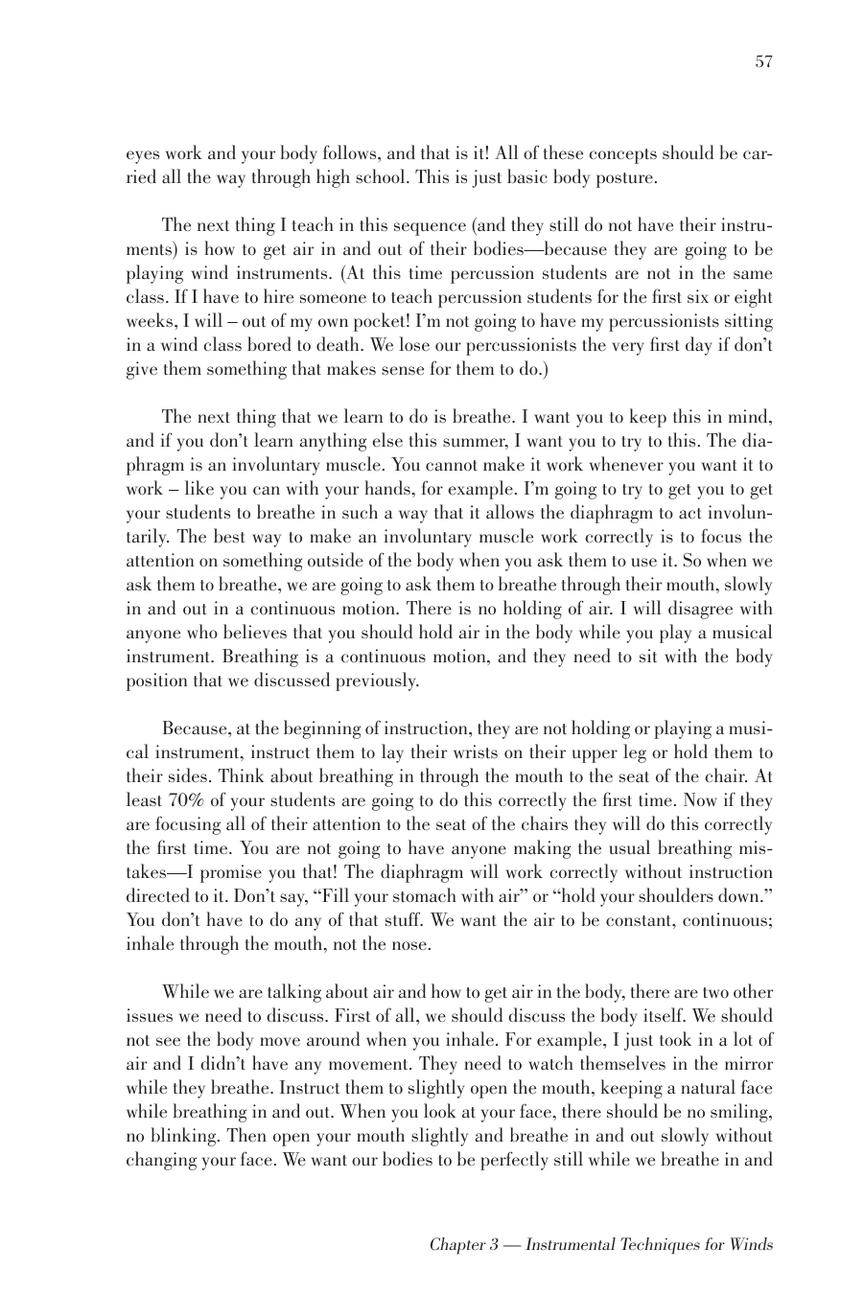 57

eyes work and your body follows, and that is it! All of these concepts should be carried all the way through high school. This is just basic body posture.

The next thing I teach in this sequence (and they still do not have their instruments) is how to get air in and out of their bodies—because they are going to be playing wind instruments. (At this time percussion students are not in the same class. If I have to hire someone to teach percussion students for the first six or eight weeks, I will – out of my own pocket! I'm not going to have my percussionists sitting in a wind class bored to death. We lose our percussionists the very first day if don't give them something that makes sense for them to do.)

The next thing that we learn to do is breathe. I want you to keep this in mind, and if you don't learn anything else this summer, I want you to try to this. The diaphragm is an involuntary muscle. You cannot make it work whenever you want it to work – like you can with your hands, for example. I'm going to try to get you to get your students to breathe in such a way that it allows the diaphragm to act involuntarily. The best way to make an involuntary muscle work correctly is to focus the attention on something outside of the body when you ask them to use it. So when we ask them to breathe, we are going to ask them to breathe through their mouth, slowly in and out in a continuous motion. There is no holding of air. I will disagree with anyone who believes that you should hold air in the body while you play a musical instrument. Breathing is a continuous motion, and they need to sit with the body position that we discussed previously.

Because, at the beginning of instruction, they are not holding or playing a musical instrument, instruct them to lay their wrists on their upper leg or hold them to their sides. Think about breathing in through the mouth to the seat of the chair. At least 70% of your students are going to do this correctly the first time. Now if they are focusing all of their attention to the seat of the chairs they will do this correctly the first time. You are not going to have anyone making the usual breathing mistakes—I promise you that! The diaphragm will work correctly without instruction directed to it. Don't say, "Fill your stomach with air" or "hold your shoulders down." You don't have to do any of that stuff. We want the air to be constant, continuous; inhale through the mouth, not the nose.

While we are talking about air and how to get air in the body, there are two other issues we need to discuss. First of all, we should discuss the body itself. We should not see the body move around when you inhale. For example, I just took in a lot of air and I didn't have any movement. They need to watch themselves in the mirror while they breathe. Instruct them to slightly open the mouth, keeping a natural face while breathing in and out. When you look at your face, there should be no smiling, no blinking. Then open your mouth slightly and breathe in and out slowly without changing your face. We want our bodies to be perfectly still while we breathe in and

Chapter 3 — Instrumental Techniques for Winds